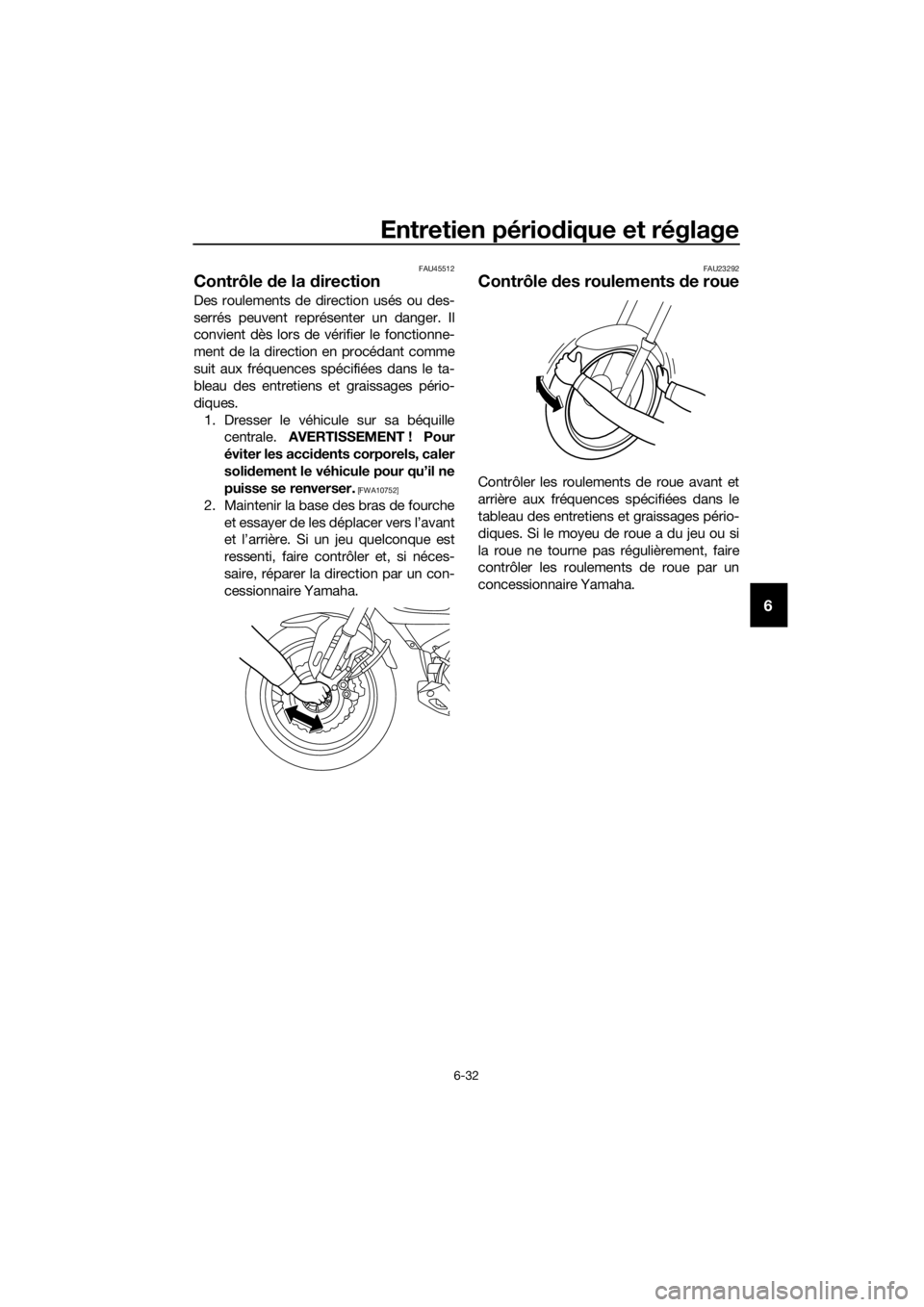 Entretien périodique et réglage

FAU45512

Contrôle de la direction

Des roulements de direction usés ou desserrés peuvent représenter un danger. Il convient dès lors de vérifier le fonctionnement de la direction en procédant comme suit aux fréquences spécifiées dans le tableau des entretiens et graissages périodiques.

1. Dresser le véhicule sur sa béquille centrale. AVERTISSEMENT ! Pour éviter les accidents corporels, caler solidement le véhicule pour qu'il ne puisse se renverser. [FWA10752]
2. Maintenir la base des bras de fourche et essayer de les déplacer vers l'avant et l'arrière. Si un jeu quelconque est ressenti, faire contrôler et, si nécessaire, réparer la direction par un concessionnaire Yamaha.

FAU23292

Contrôle des roulements de roue

Contrôler les roulements de roue avant et arrière aux fréquences spécifiées dans le tableau des entretiens et graissages périodiques. Si le moyeu de roue a du jeu ou si la roue ne tourne pas régulièrement, faire contrôler les roulements de roue par un concessionnaire Yamaha.

6

6-32

carmanualsonline.info